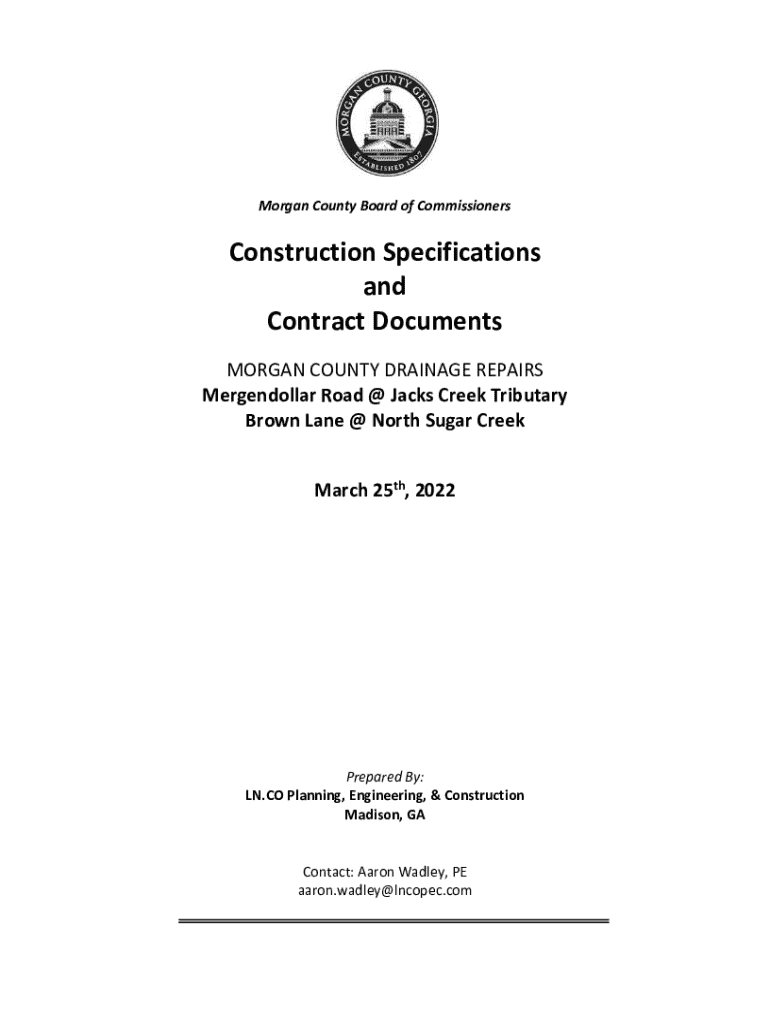 MORGAN COUNTY GEORGIA
ESTABLISHED 1807

Morgan County Board of Commissioners

Construction Specifications
and
Contract Documents

MORGAN COUNTY DRAINAGE REPAIRS
Mergendollar Road @ Jacks Creek Tributary
Brown Lane @ North Sugar Creek

March 25$^{th}$, 2022

Prepared By:
LN.CO Planning, Engineering, & Construction
Madison, GA

Contact: Aaron Wadley, PE
aaron.wadley@lncopec.com